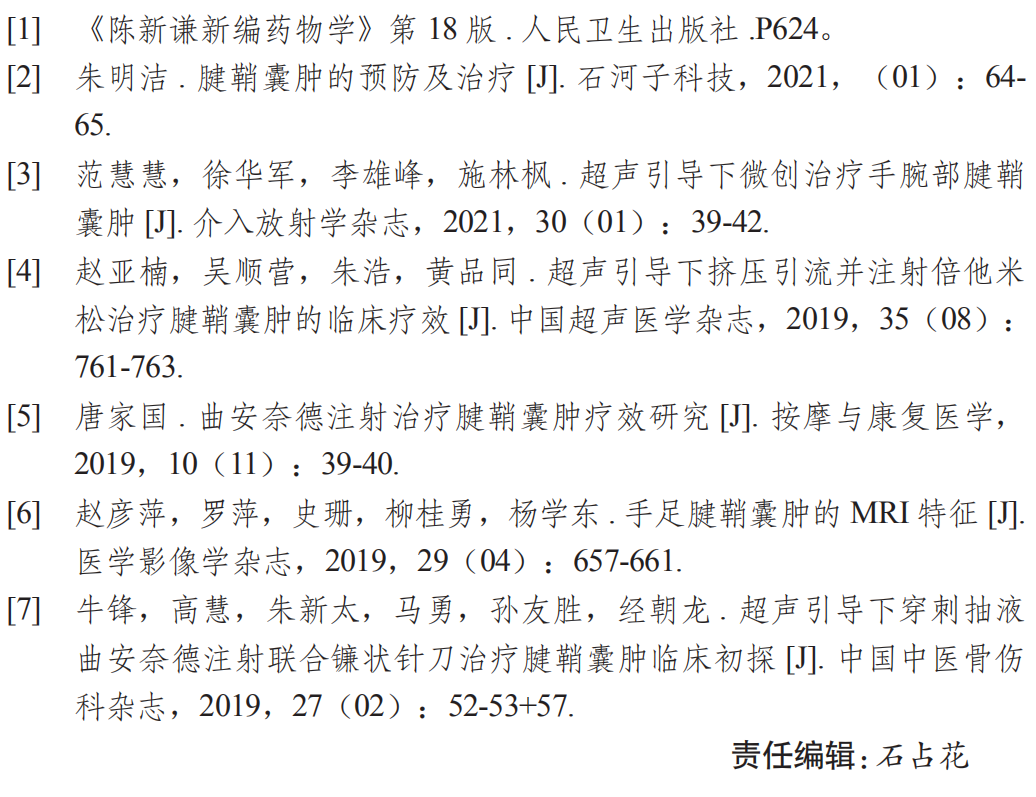 [1] 《陈新谦新编药物学》第 18 版 . 人民卫生出版社 .P624。

[2] 朱明洁 . 腱鞘囊肿的预防及治疗 [J]. 石河子科技，2021，（01）：64-65.

[3] 范慧慧，徐华军，李雄峰，施林枫 . 超声引导下微创治疗手腕部腱鞘囊肿 [J]. 介入放射学杂志，2021，30（01）：39-42.

[4] 赵亚楠，吴顺营，朱浩，黄品同 . 超声引导下挤压引流并注射倍他米松治疗腱鞘囊肿的临床疗效 [J]. 中国超声医学杂志，2019，35（08）：761-763.

[5] 唐家国 . 曲安奈德注射治疗腱鞘囊肿疗效研究 [J]. 按摩与康复医学，2019，10（11）：39-40.

[6] 赵彦萍，罗萍，史珊，柳桂勇，杨学东 . 手足腱鞘囊肿的 MRI 特征 [J]. 医学影像学杂志，2019，29（04）：657-661.

[7] 牛锋，高慧，朱新太，马勇，孙友胜，经朝龙 . 超声引导下穿刺抽液曲安奈德注射联合镰状针刀治疗腱鞘囊肿临床初探 [J]. 中国中医骨伤科杂志，2019，27（02）：52-53+57.

责任编辑：石占花